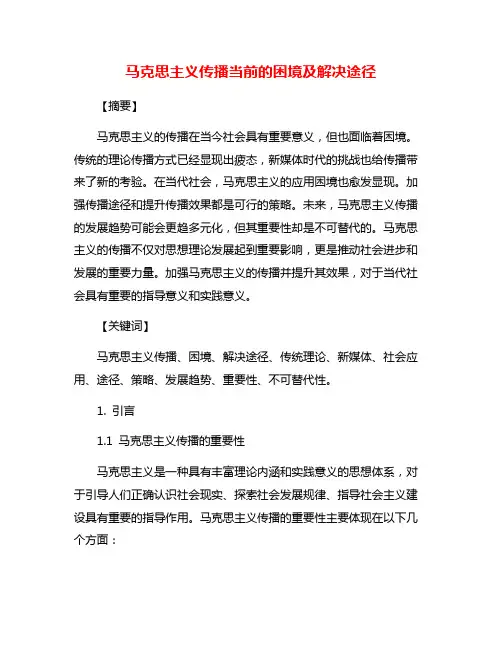 马克思主义传播当前的困境及解决途径

【摘要】

马克思主义的传播在当今社会具有重要意义，但也面临着困境。传统的理论传播方式已经显现出疲态，新媒体时代的挑战也给传播带来了新的考验。在当代社会，马克思主义的应用困境也愈发显现。加强传播途径和提升传播效果都是可行的策略。未来，马克思主义传播的发展趋势可能会更趋多元化，但其重要性却是不可替代的。马克思主义的传播不仅对思想理论发展起到重要影响，更是推动社会进步和发展的重要力量。加强马克思主义的传播并提升其效果，对于当代社会具有重要的指导意义和实践意义。

【关键词】

马克思主义传播、困境、解决途径、传统理论、新媒体、社会应用、途径、策略、发展趋势、重要性、不可替代性。

1. 引言

1.1 马克思主义传播的重要性

马克思主义是一种具有丰富理论内涵和实践意义的思想体系，对于引导人们正确认识社会现实、探索社会发展规律、指导社会主义建设具有重要的指导作用。马克思主义传播的重要性主要体现在以下几个方面：